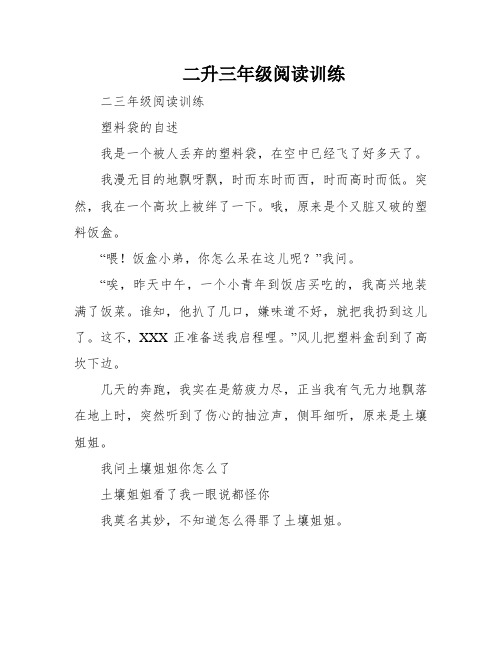 二升三年级阅读训练

二三年级阅读训练

塑料袋的自述

我是一个被人丢弃的塑料袋，在空中已经飞了好多天了。

我漫无目的地飘呀飘，时而东时而西，时而高时而低。突然，我在一个高坎上被绊了一下。哦，原来是个又脏又破的塑料饭盒。

“喂！饭盒小弟，你怎么呆在这儿呢？”我问。

“唉，昨天中午，一个小青年到饭店买吃的，我高兴地装满了饭菜。谁知，他扒了几口，嫌味道不好，就把我扔到这儿了。这不，XXX 正准备送我启程哩。”风儿把塑料盒刮到了高坎下边。

几天的奔跑，我实在是筋疲力尽，正当我有气无力地飘落在地上时，突然听到了伤心的抽泣声，侧耳细听，原来是土壤姐姐。

我问土壤姐姐你怎么了

土壤姐姐看了我一眼说都怪你

我莫名其妙，不知道怎么得罪了土壤姐姐。